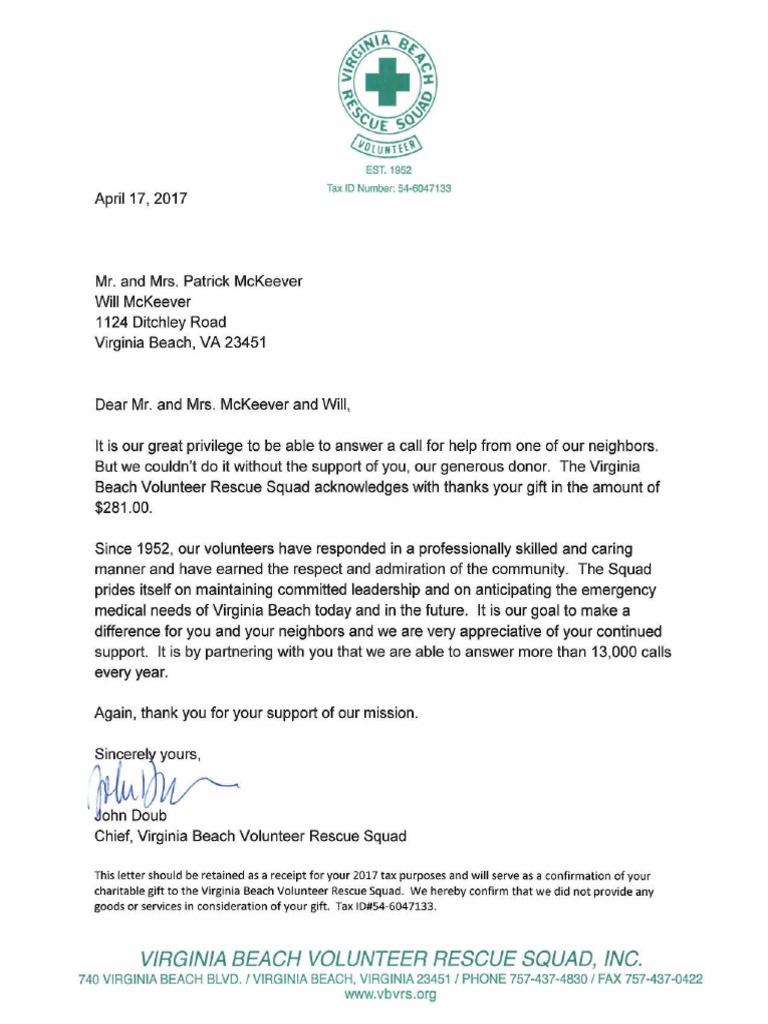 VIRGINIA BEACH RESCUE SQUAD
VOLUNTEER
EST. 1952
Tax ID Number: 54-6047133

April 17, 2017

Mr. and Mrs. Patrick McKeever
Will McKeever
1124 Ditchley Road
Virginia Beach, VA 23451

Dear Mr. and Mrs. McKeever and Will,

It is our great privilege to be able to answer a call for help from one of our neighbors. But we couldn't do it without the support of you, our generous donor. The Virginia Beach Volunteer Rescue Squad acknowledges with thanks your gift in the amount of $281.00.

Since 1952, our volunteers have responded in a professionally skilled and caring manner and have earned the respect and admiration of the community. The Squad prides itself on maintaining committed leadership and on anticipating the emergency medical needs of Virginia Beach today and in the future. It is our goal to make a difference for you and your neighbors and we are very appreciative of your continued support. It is by partnering with you that we are able to answer more than 13,000 calls every year.

Again, thank you for your support of our mission.

Sincerely yours,

John Doub
Chief, Virginia Beach Volunteer Rescue Squad

This letter should be retained as a receipt for your 2017 tax purposes and will serve as a confirmation of your charitable gift to the Virginia Beach Volunteer Rescue Squad. We hereby confirm that we did not provide any goods or services in consideration of your gift. Tax ID#54-6047133.

VIRGINIA BEACH VOLUNTEER RESCUE SQUAD, INC.
740 VIRGINIA BEACH BLVD. / VIRGINIA BEACH, VIRGINIA 23451 / PHONE 757-437-4830 / FAX 757-437-0422
www.vbvrs.org